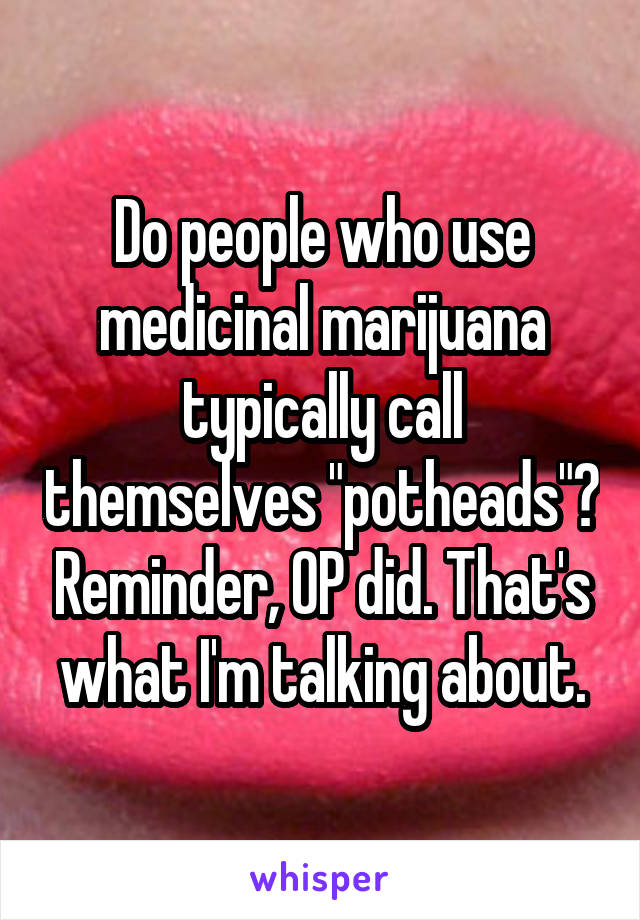 Do people who use medicinal marijuana typically call themselves "potheads"? Reminder, OP did. That's what I'm talking about.

whisper